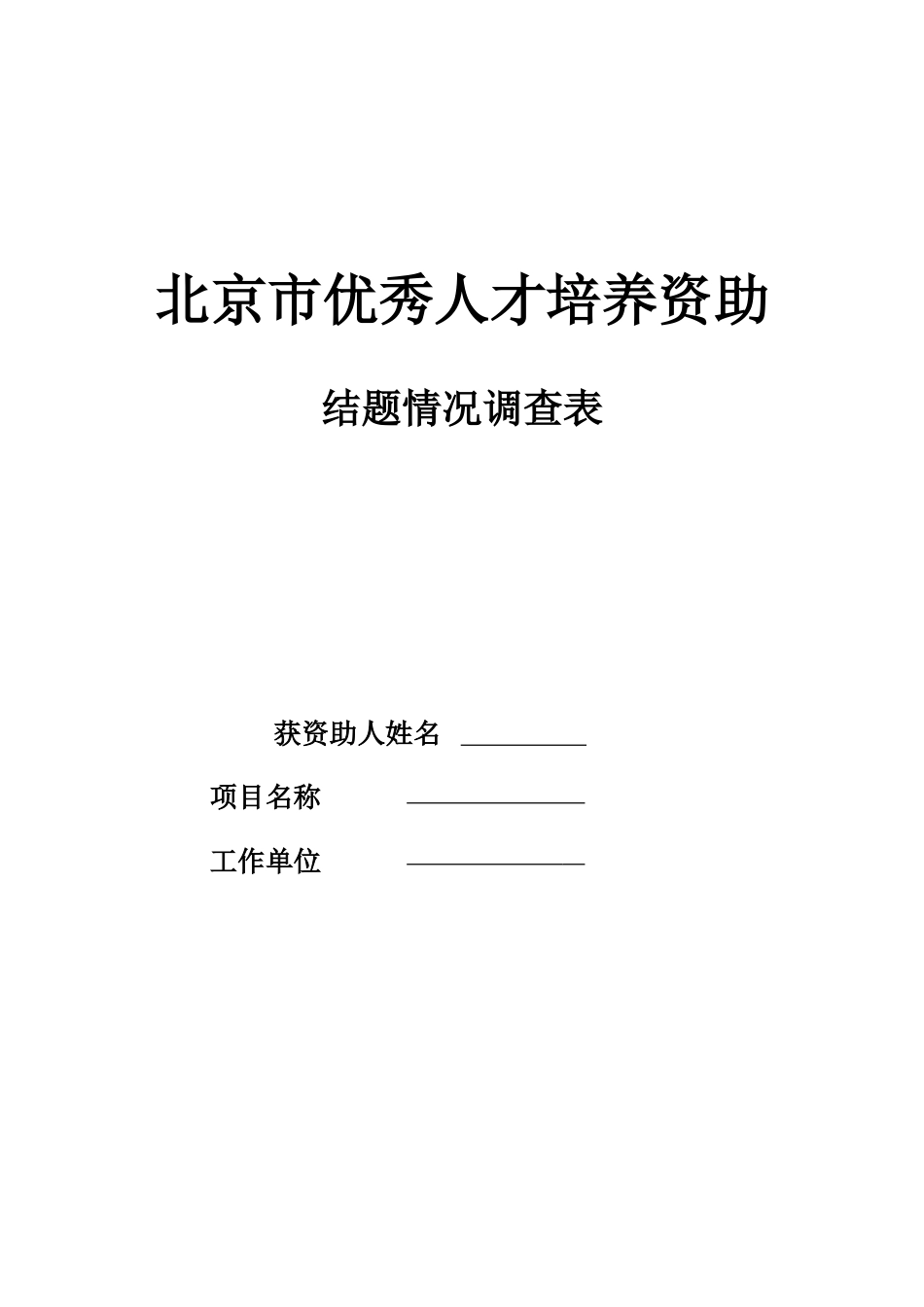 北京市优秀人才培养资助

结题情况调查表

获资助人姓名 ____

项目名称 ____

工作单位 ____